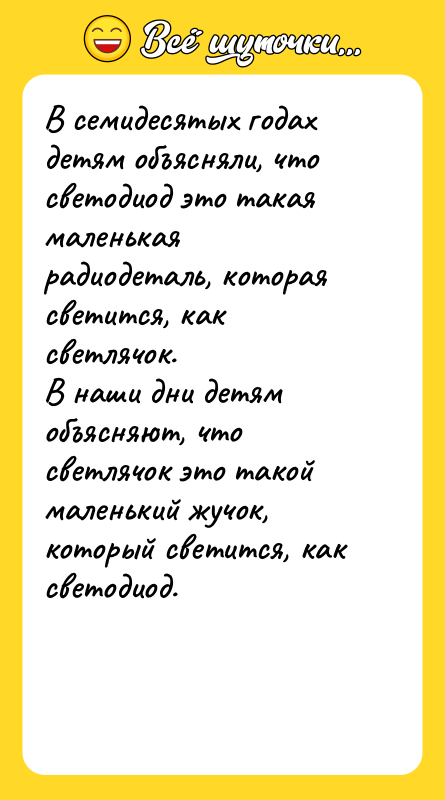 Всё шуточки...

В семидесятых годах детям объясняли, что светодиод это такая маленькая радиодеталь, которая светится, как светлячок.
В наши дни детям объясняют, что светлячок это такой маленький жучок, который светится, как светодиод.